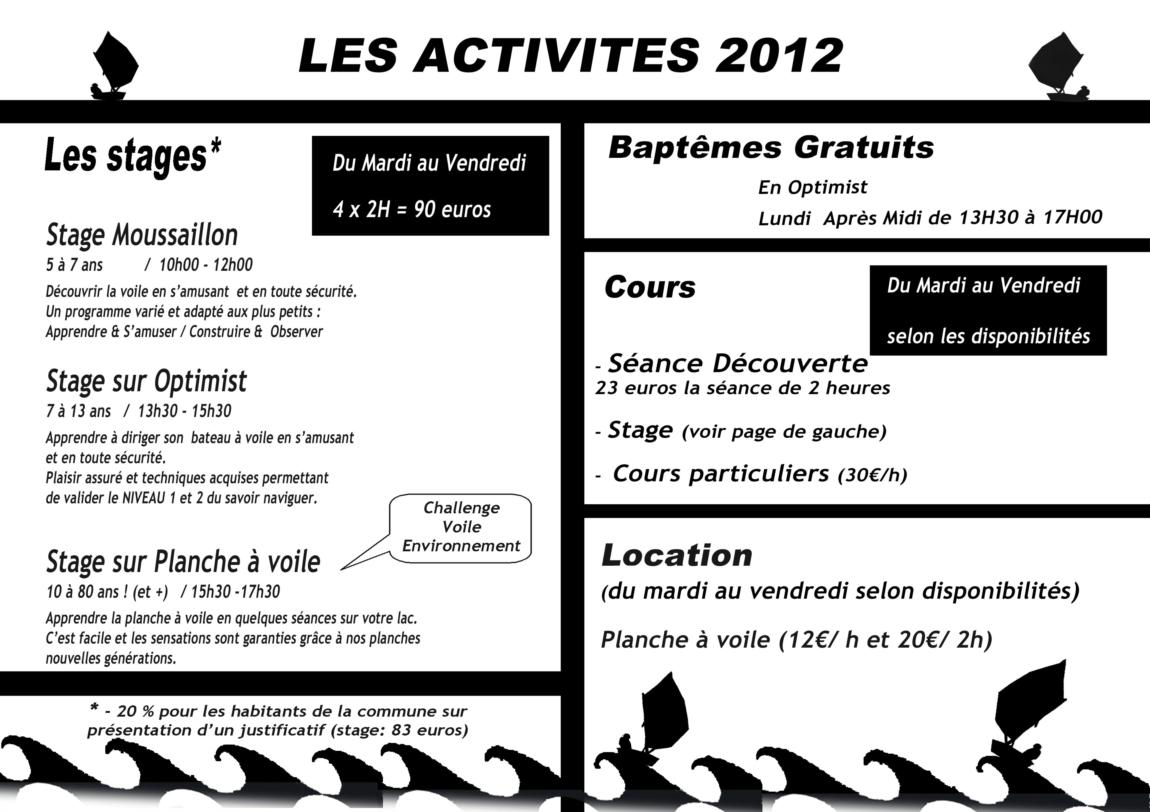 LES ACTIVITES 2012

Les stages*

Du Mardi au Vendredi

4 x 2H = 90 euros

Stage Moussaillon
5 à 7 ans / 10h00 - 12h00
Découvrir la voile en s'amusant et en toute sécurité.
Un programme varié et adapté aux plus petits :
Apprendre & S'amuser / Construire & Observer

Stage sur Optimist
7 à 13 ans / 13h30 - 15h30
Apprendre à diriger son bateau à voile en s'amusant et en toute sécurité.
Plaisir assuré et techniques acquises permettant de valider le NIVEAU 1 et 2 du savoir naviguer.

Challenge Voile Environnement

Stage sur Planche à voile
10 à 80 ans ! (et +) / 15h30 -17h30
Apprendre la planche à voile en quelques séances sur votre lac.
C'est facile et les sensations sont garanties grâce à nos planches nouvelles générations.

* - 20 % pour les habitants de la commune sur présentation d'un justificatif (stage: 83 euros)

Baptêmes Gratuits
En Optimist
Lundi Après Midi de 13H30 à 17H00

Cours

Du Mardi au Vendredi
selon les disponibilités

- Séance Découverte
23 euros la séance de 2 heures

- Stage (voir page de gauche)

- Cours particuliers (30€/h)

Location
(du mardi au vendredi selon disponibilités)

Planche à voile (12€/ h et 20€/ 2h)